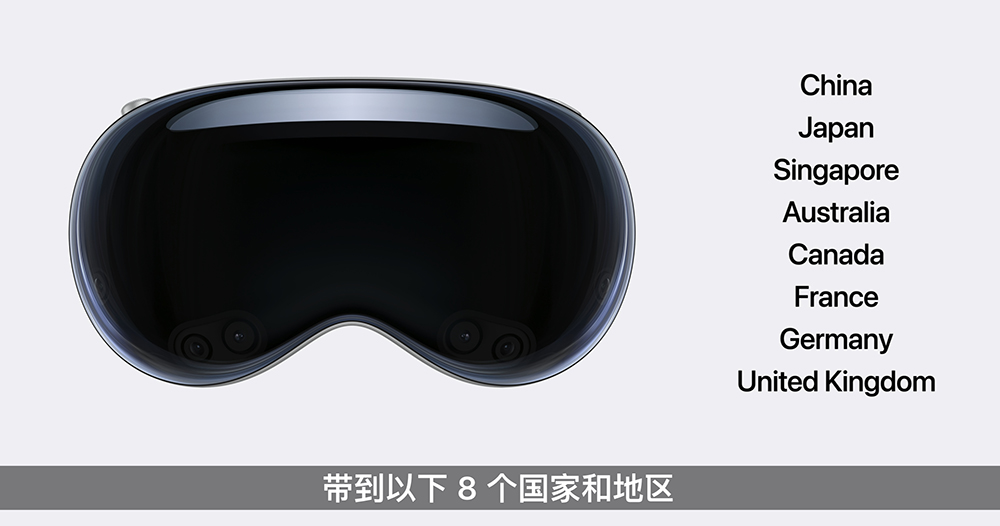 China
Japan
Singapore
Australia
Canada
France
Germany
United Kingdom

带到以下 8 个国家和地区